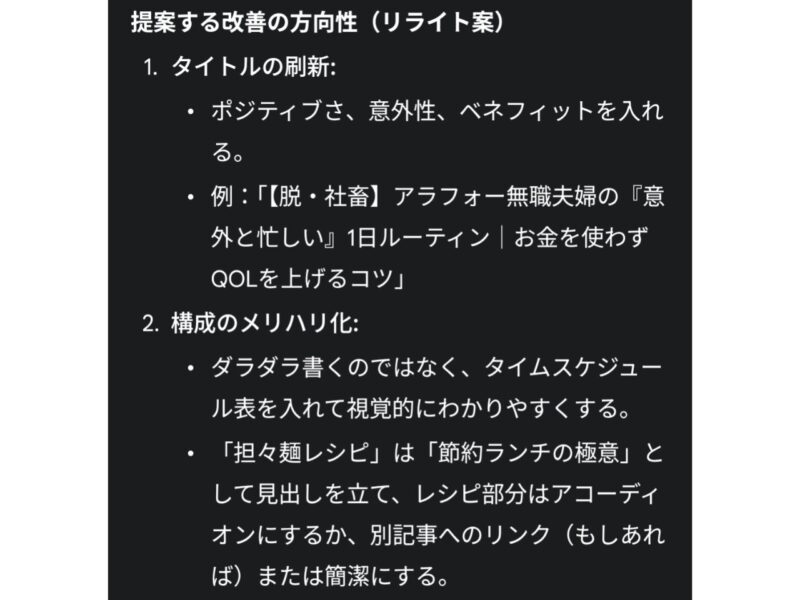 提案する改善の方向性（リライト案）

1. タイトルの刷新:
• ポジティブさ、意外性、ベネフィットを入れる。
• 例：「【脱・社畜】アラフォー無職夫婦の『意外と忙しい』1日ルーティン｜お金を使わずQOLを上げるコツ」

2. 構成のメリハリ化:
• ダラダラ書くのではなく、タイムスケジュール表を入れて視覚的にわかりやすくする。
• 「担々麺レシピ」は「節約ランチの極意」として見出しを立て、レシピ部分はアコーディオンにするか、別記事へのリンク（もしあれば）または簡潔にする。